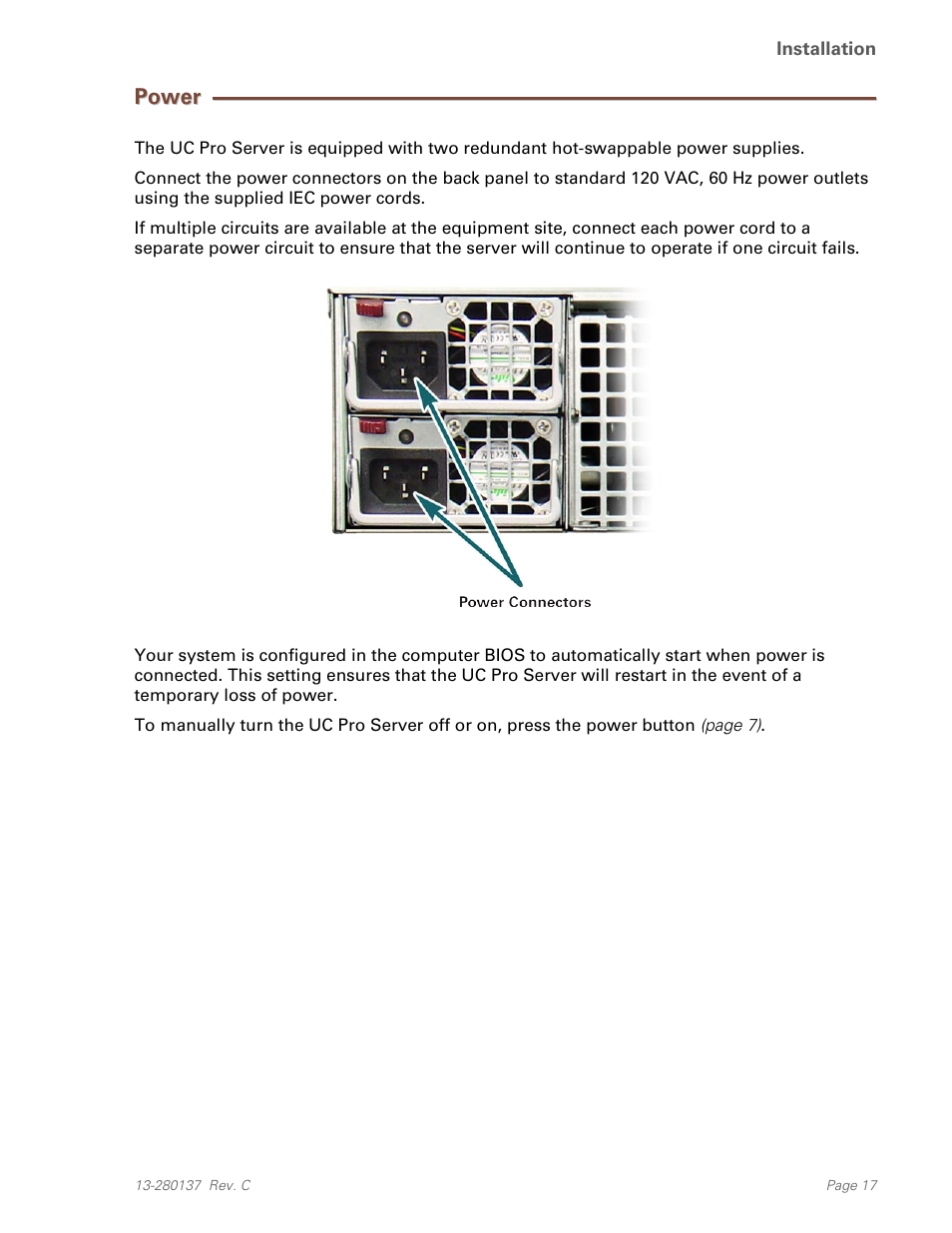 Installation

Power

The UC Pro Server is equipped with two redundant hot-swappable power supplies.

Connect the power connectors on the back panel to standard 120 VAC, 60 Hz power outlets using the supplied IEC power cords.

If multiple circuits are available at the equipment site, connect each power cord to a separate power circuit to ensure that the server will continue to operate if one circuit fails.

Power Connectors

Your system is configured in the computer BIOS to automatically start when power is connected. This setting ensures that the UC Pro Server will restart in the event of a temporary loss of power.

To manually turn the UC Pro Server off or on, press the power button (page 7).

13-280137 Rev. C

Page 17